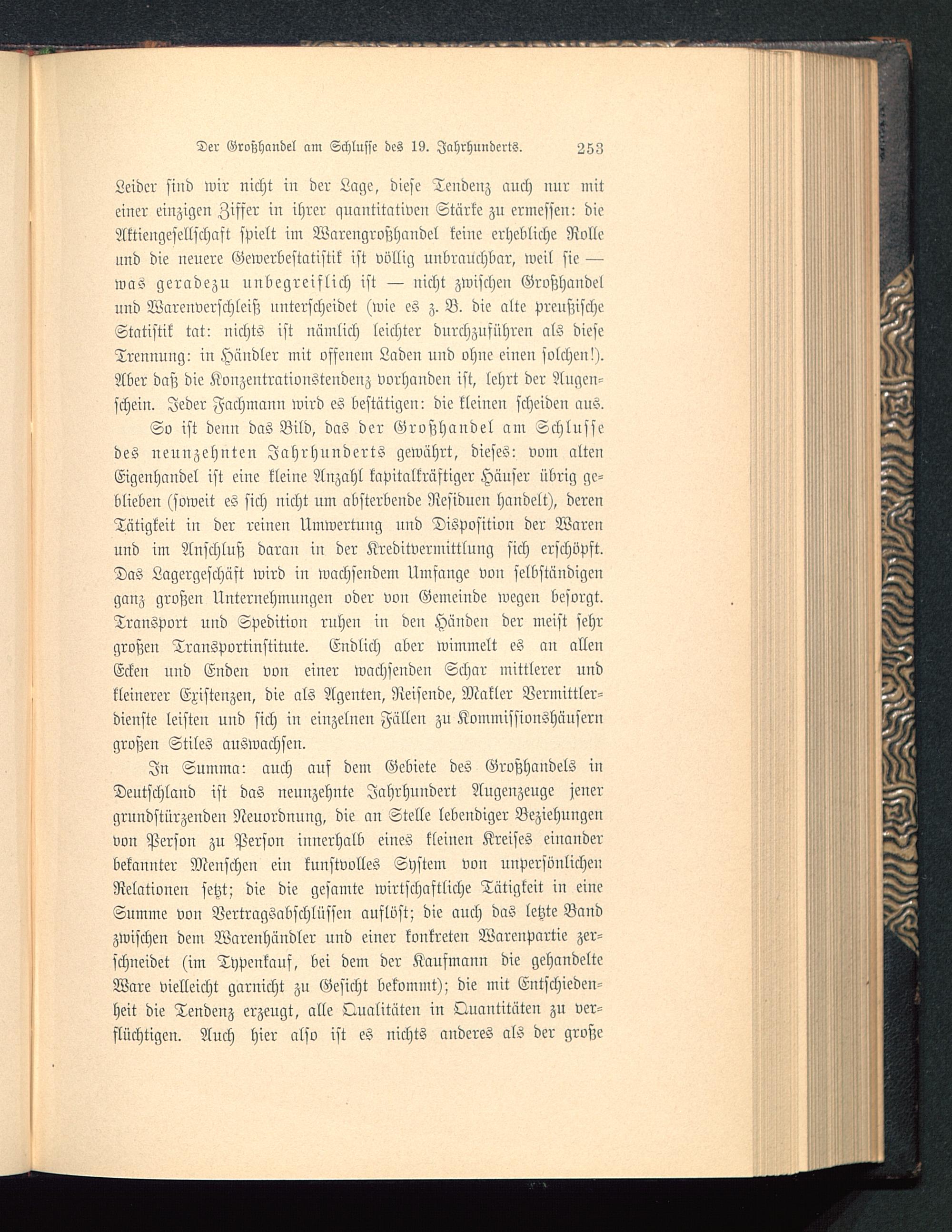 Der Großhandel am Schlusse des 19. Jahrhunderts. 253

Leider sind wir nicht in der Lage, diese Tendenz auch nur mit einer einzigen Ziffer in ihrer quantitativen Stärke zu ermessen: die Aktiengesellschaft spielt im Warengroßhandel keine erhebliche Rolle und die neuere Gewerbestatistik ist völlig unbrauchbar, weil sie — was geradezu unbegreiflich ist — nicht zwischen Großhandel und Warenverschleiß unterscheidet (wie es z. B. die alte preußische Statistik tat: nichts ist nämlich leichter durchzuführen als diese Trennung: in Händler mit offenem Laden und ohne einen solchen!). Aber daß die Konzentrationstendenz vorhanden ist, lehrt der Augenschein. Jeder Fachmann wird es bestätigen: die kleinen scheiden aus.

So ist denn das Bild, das der Großhandel am Schlusse des neunzehnten Jahrhunderts gewährt, dieses: vom alten Eigenhandel ist eine kleine Anzahl kapitalkräftiger Häuser übrig geblieben (soweit es sich nicht um absterbende Residuen handelt), deren Tätigkeit in der reinen Umwertung und Disposition der Waren und im Anschluß daran in der Kreditvermittlung sich erschöpft. Das Lagergeschäft wird in wachsendem Umfange von selbständigen ganz großen Unternehmungen oder von Gemeinde wegen besorgt. Transport und Spedition ruhen in den Händen der meist sehr großen Transportinstitute. Endlich aber wimmelt es an allen Ecken und Enden von einer wachsenden Schar mittlerer und kleinerer Existenzen, die als Agenten, Reisende, Makler Vermittlerdienste leisten und sich in einzelnen Fällen zu Kommissionshäusern großen Stiles auswachsen.

In Summa: auch auf dem Gebiete des Großhandels in Deutschland ist das neunzehnte Jahrhundert Augenzeuge jener grundstürzenden Neuordnung, die an Stelle lebendiger Beziehungen von Person zu Person innerhalb eines kleinen Kreises einander bekannter Menschen ein kunstvolles System von unpersönlichen Relationen setzt; die die gesamte wirtschaftliche Tätigkeit in eine Summe von Vertragsabschlüssen auflöst; die auch das letzte Band zwischen dem Warenhändler und einer konkreten Warenpartie zerschneidet (im Typenkauf, bei dem der Kaufmann die gehandelte Ware vielleicht garnicht zu Gesicht bekommt); die mit Entschiedenheit die Tendenz erzeugt, alle Qualitäten in Quantitäten zu verflüchtigen. Auch hier also ist es nichts anderes als der große